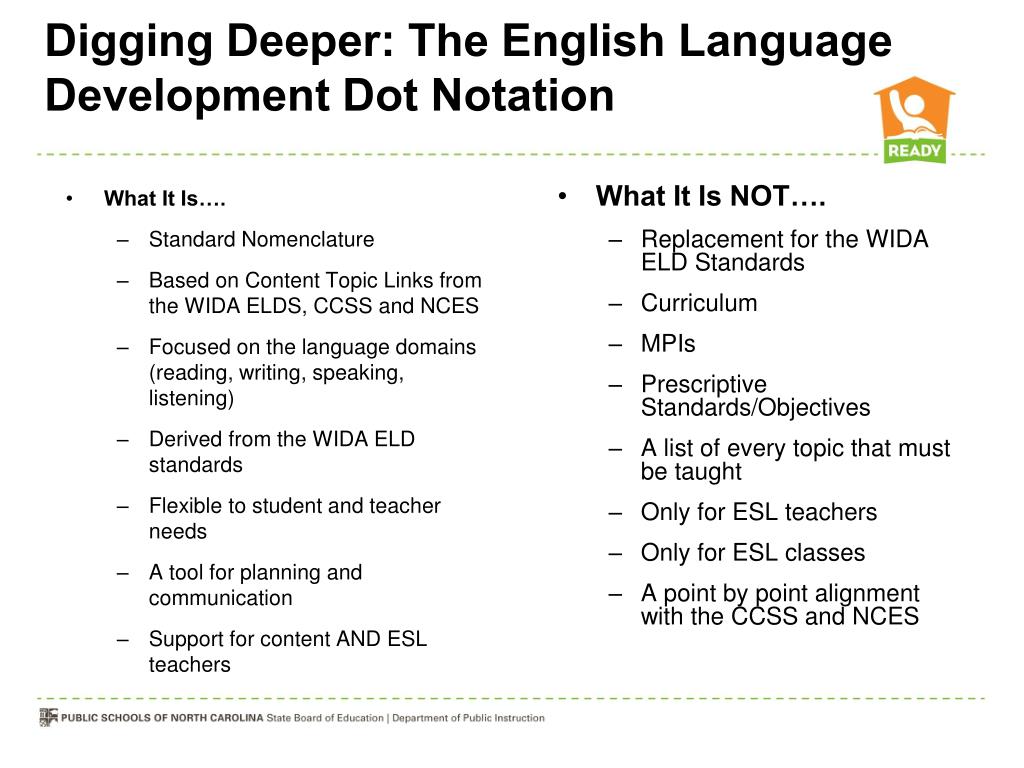 Digging Deeper: The English Language Development Dot Notation

READY

• What It Is….
– Standard Nomenclature
– Based on Content Topic Links from the WIDA ELDS, CCSS and NCES
– Focused on the language domains (reading, writing, speaking, listening)
– Derived from the WIDA ELD standards
– Flexible to student and teacher needs
– A tool for planning and communication
– Support for content AND ESL teachers

• What It Is NOT….
– Replacement for the WIDA ELD Standards
– Curriculum
– MPIs
– Prescriptive Standards/Objectives
– A list of every topic that must be taught
– Only for ESL teachers
– Only for ESL classes
– A point by point alignment with the CCSS and NCES

PUBLIC SCHOOLS OF NORTH CAROLINA State Board of Education | Department of Public Instruction